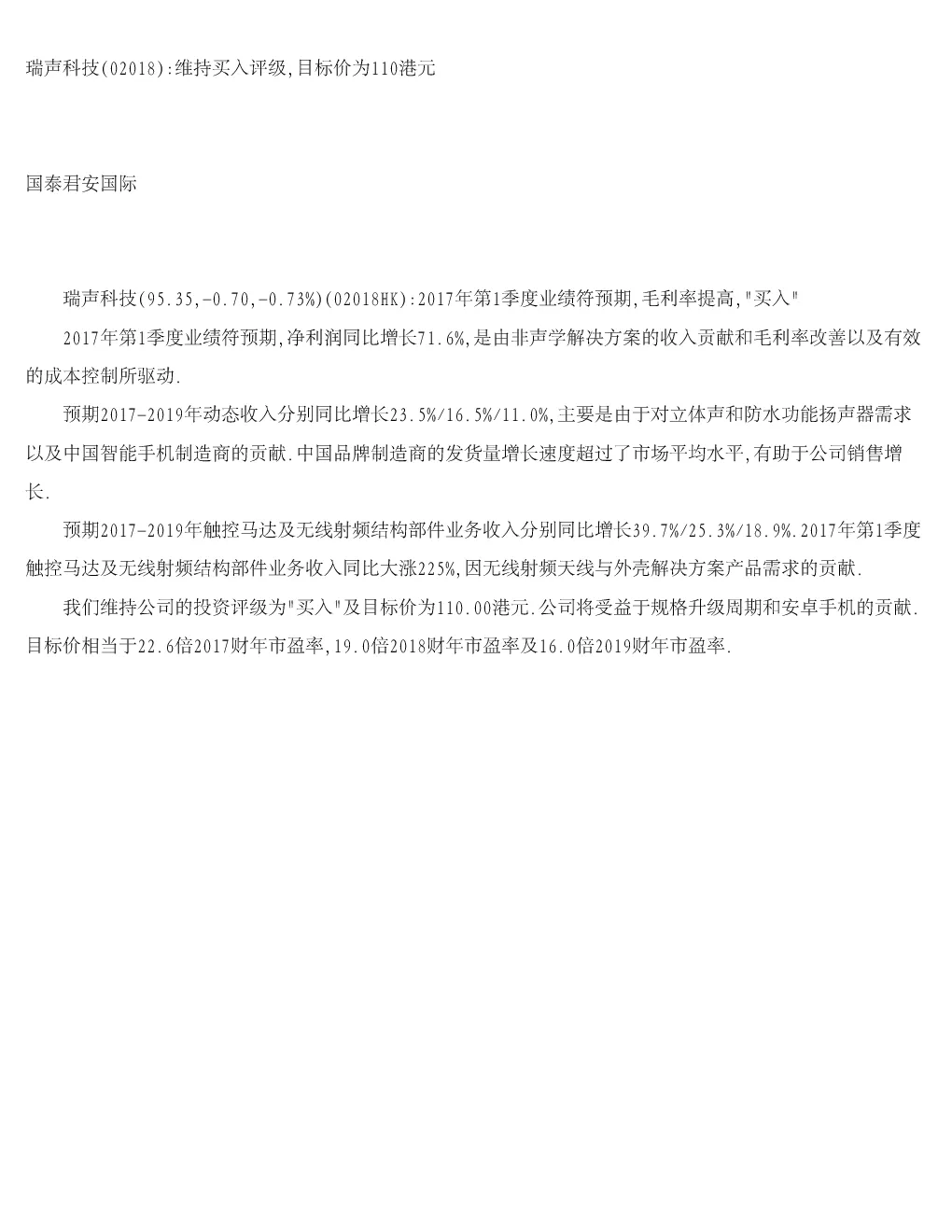 瑞声科技(02018):维持买入评级,目标价为110港元

国泰君安国际

瑞声科技(95.35,-0.70,-0.73%)(02018HK):2017年第1季度业绩符预期,毛利率提高,"买入"

2017年第1季度业绩符预期,净利润同比增长71.6%,是由非声学解决方案的收入贡献和毛利率改善以及有效的成本控制所驱动.

预期2017-2019年动态收入分别同比增长23.5%/16.5%/11.0%,主要是由于对立体声和防水功能扬声器需求以及中国智能手机制造商的贡献.中国品牌制造商的发货量增长速度超过了市场平均水平,有助于公司销售增长.

预期2017-2019年触控马达及无线射频结构部件业务收入分别同比增长39.7%/25.3%/18.9%.2017年第1季度触控马达及无线射频结构部件业务收入同比大涨225%,因无线射频天线与外壳解决方案产品需求的贡献.

我们维持公司的投资评级为"买入"及目标价为110.00港元.公司将受益于规格升级周期和安卓手机的贡献.目标价相当于22.6倍2017财年市盈率,19.0倍2018财年市盈率及16.0倍2019财年市盈率.